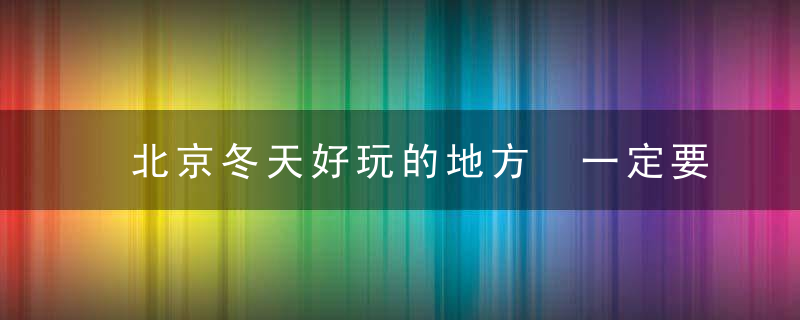 北京冬天好玩的地方　一定要